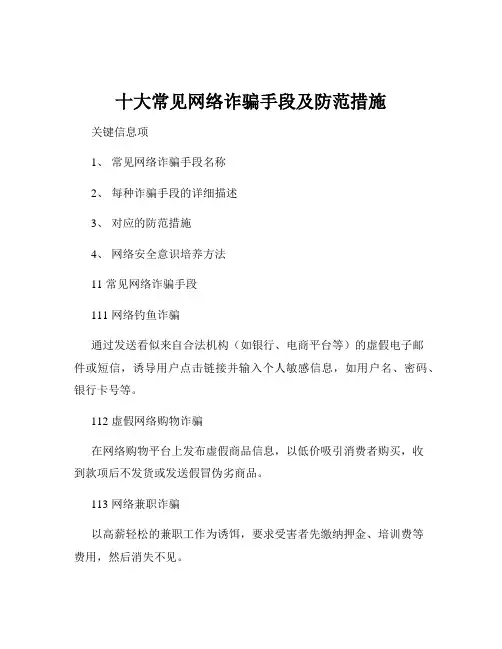 十大常见网络诈骗手段及防范措施

关键信息项

1、 常见网络诈骗手段名称

2、 每种诈骗手段的详细描述

3、 对应的防范措施

4、 网络安全意识培养方法

11 常见网络诈骗手段

111 网络钓鱼诈骗

通过发送看似来自合法机构（如银行、电商平台等）的虚假电子邮件或短信，诱导用户点击链接并输入个人敏感信息，如用户名、密码、银行卡号等。

112 虚假网络购物诈骗

在网络购物平台上发布虚假商品信息，以低价吸引消费者购买，收到款项后不发货或发送假冒伪劣商品。

113 网络兼职诈骗

以高薪轻松的兼职工作为诱饵，要求受害者先缴纳押金、培训费等费用，然后消失不见。